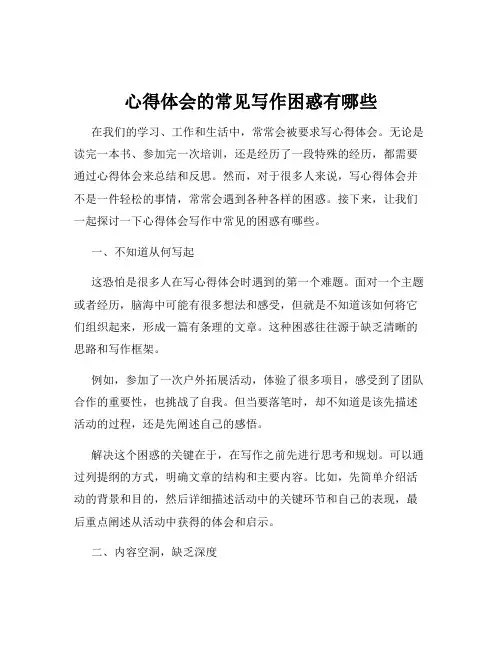 心得体会的常见写作困惑有哪些

在我们的学习、工作和生活中，常常会被要求写心得体会。无论是读完一本书、参加完一次培训，还是经历了一段特殊的经历，都需要通过心得体会来总结和反思。然而，对于很多人来说，写心得体会并不是一件轻松的事情，常常会遇到各种各样的困惑。接下来，让我们一起探讨一下心得体会写作中常见的困惑有哪些。

一、不知道从何写起

这恐怕是很多人在写心得体会时遇到的第一个难题。面对一个主题或者经历，脑海中可能有很多想法和感受，但就是不知道该如何将它们组织起来，形成一篇有条理的文章。这种困惑往往源于缺乏清晰的思路和写作框架。

例如，参加了一次户外拓展活动，体验了很多项目，感受到了团队合作的重要性，也挑战了自我。但当要落笔时，却不知道是该先描述活动的过程，还是先阐述自己的感悟。

解决这个困惑的关键在于，在写作之前先进行思考和规划。可以通过列提纲的方式，明确文章的结构和主要内容。比如，先简单介绍活动的背景和目的，然后详细描述活动中的关键环节和自己的表现，最后重点阐述从活动中获得的体会和启示。

二、内容空洞，缺乏深度